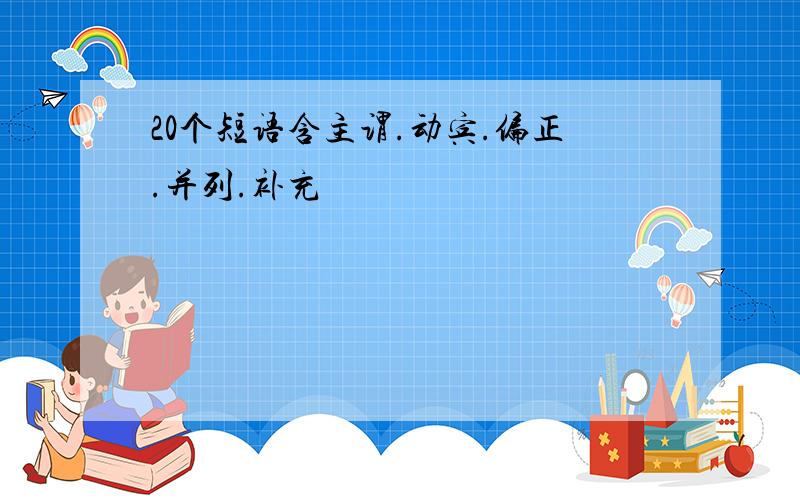 20个短语含主谓.动宾.偏正.并列.补充